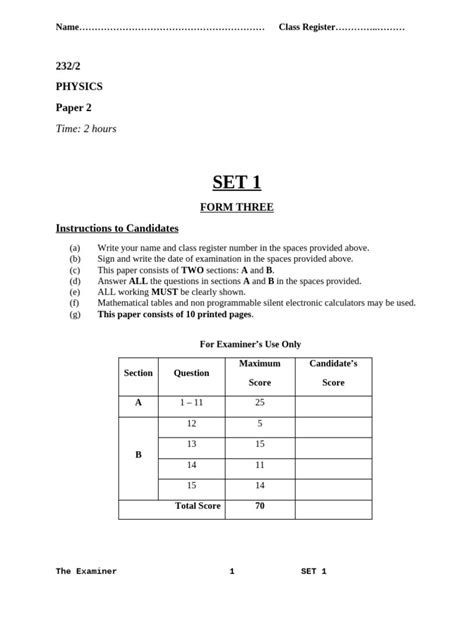 Name…………………………………………………… Class Register…………..………

232/2

PHYSICS

Paper 2

Time: 2 hours

SET 1

FORM THREE

Instructions to Candidates

(a) Write your name and class register number in the spaces provided above.
(b) Sign and write the date of examination in the spaces provided above.
(c) This paper consists of TWO sections: A and B.
(d) Answer ALL the questions in sections A and B in the spaces provided.
(e) ALL working MUST be clearly shown.
(f) Mathematical tables and non programmable silent electronic calculators may be used.
(g) This paper consists of 10 printed pages.

For Examiner's Use Only

| Section | Question | Maximum Score | Candidate's Score |
|---|---|---|---|
| A | 1 – 11 | 25 | |
| B | 12 | 5 | |
| | 13 | 15 | |
| | 14 | 11 | |
| | 15 | 14 | |
| | Total Score | 70 | |

The Examiner 1 SET 1